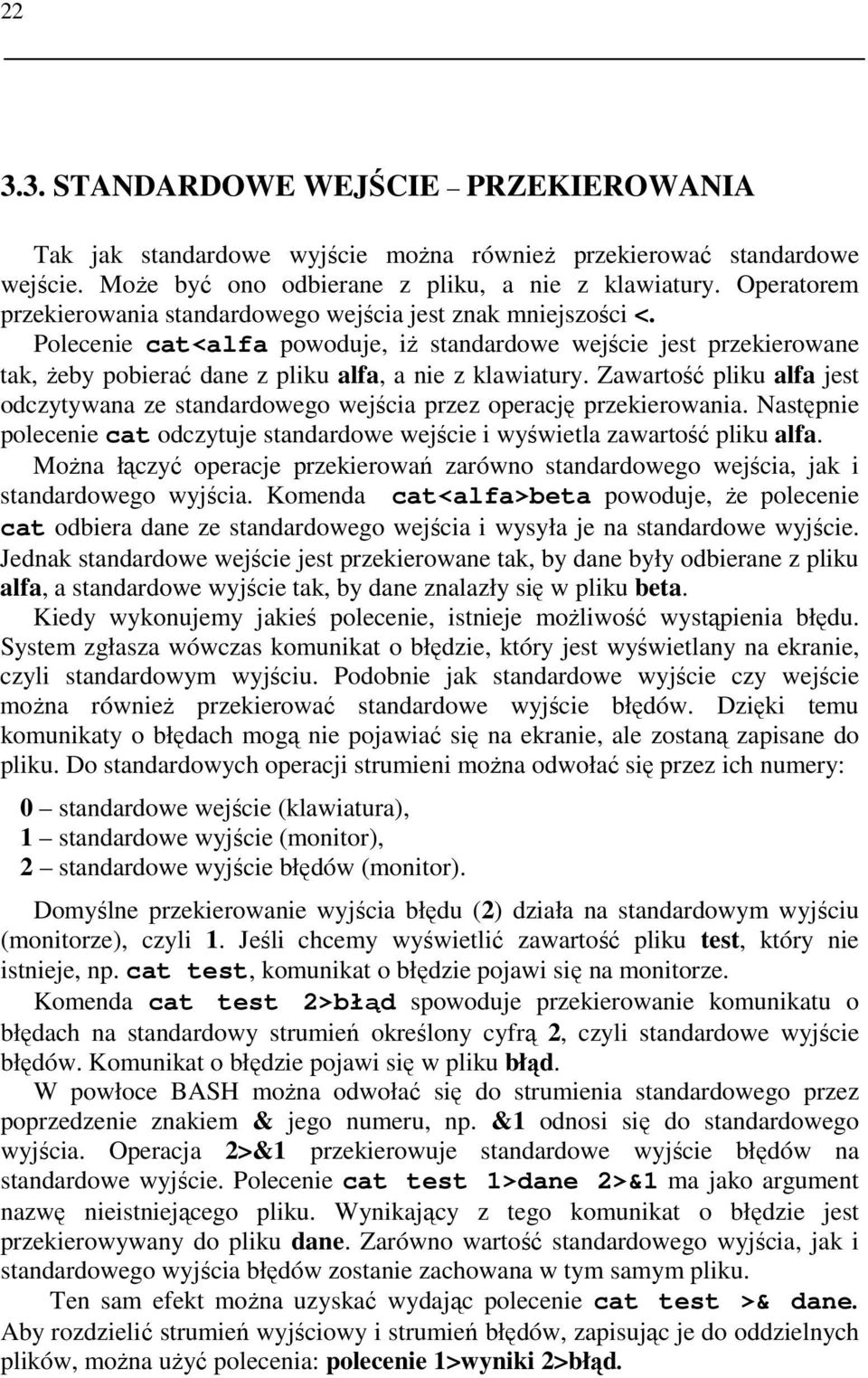 22

3.3. STANDARDOWE WEJŚCIE – PRZEKIEROWANIA

Tak jak standardowe wyjście można również przekierować standardowe wejście. Może być ono odbierane z pliku, a nie z klawiatury. Operatorem przekierowania standardowego wejścia jest znak mniejszości <.

Polecenie cat<alfa powoduje, iż standardowe wejście jest przekierowane tak, żeby pobierać dane z pliku alfa, a nie z klawiatury. Zawartość pliku alfa jest odczytywana ze standardowego wejścia przez operację przekierowania. Następnie polecenie cat odczytuje standardowe wejście i wyświetla zawartość pliku alfa.

Można łączyć operacje przekierowań zarówno standardowego wejścia, jak i standardowego wyjścia. Komenda cat<alfa>beta powoduje, że polecenie cat odbiera dane ze standardowego wejścia i wysyła je na standardowe wyjście. Jednak standardowe wejście jest przekierowane tak, by dane były odbierane z pliku alfa, a standardowe wyjście tak, by dane znalazły się w pliku beta.

Kiedy wykonujemy jakieś polecenie, istnieje możliwość wystąpienia błędu. System zgłasza wówczas komunikat o błędzie, który jest wyświetlany na ekranie, czyli standardowym wyjściu. Podobnie jak standardowe wyjście czy wejście można również przekierować standardowe wyjście błędów. Dzięki temu komunikaty o błędach mogą nie pojawiać się na ekranie, ale zostaną zapisane do pliku. Do standardowych operacji strumieni można odwołać się przez ich numery:

0 – standardowe wejście (klawiatura),
1 – standardowe wyjście (monitor),
2 – standardowe wyjście błędów (monitor).

Domyślne przekierowanie wyjścia błędu (2) działa na standardowym wyjściu (monitorze), czyli 1. Jeśli chcemy wyświetlić zawartość pliku test, który nie istnieje, np. cat test, komunikat o błędzie pojawi się na monitorze.

Komenda cat test 2>błąd spowoduje przekierowanie komunikatu o błędach na standardowy strumień określony cyfrą 2, czyli standardowe wyjście błędów. Komunikat o błędzie pojawi się w pliku błąd.

W powłoce BASH można odwołać się do strumienia standardowego przez poprzedzenie znakiem & jego numeru, np. &1 odnosi się do standardowego wyjścia. Operacja 2>&1 przekierowuje standardowe wyjście błędów na standardowe wyjście. Polecenie cat test 1>dane 2>&1 ma jako argument nazwę nieistniejącego pliku. Wynikający z tego komunikat o błędzie jest przekierowywany do pliku dane. Zarówno wartość standardowego wyjścia, jak i standardowego wyjścia błędów zostanie zachowana w tym samym pliku.

Ten sam efekt można uzyskać wydając polecenie cat test >& dane. Aby rozdzielić strumień wyjściowy i strumień błędów, zapisując je do oddzielnych plików, można użyć polecenia: polecenie 1>wyniki 2>błąd.